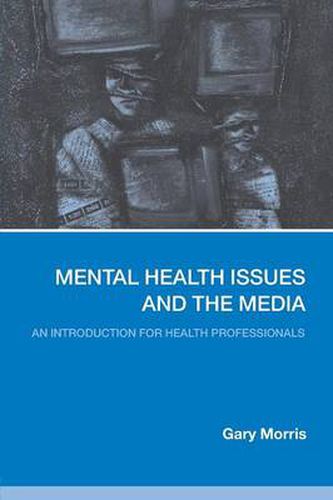 MENTAL HEALTH ISSUES AND THE MEDIA

AN INTRODUCTION FOR HEALTH PROFESSIONALS

Gary Morris